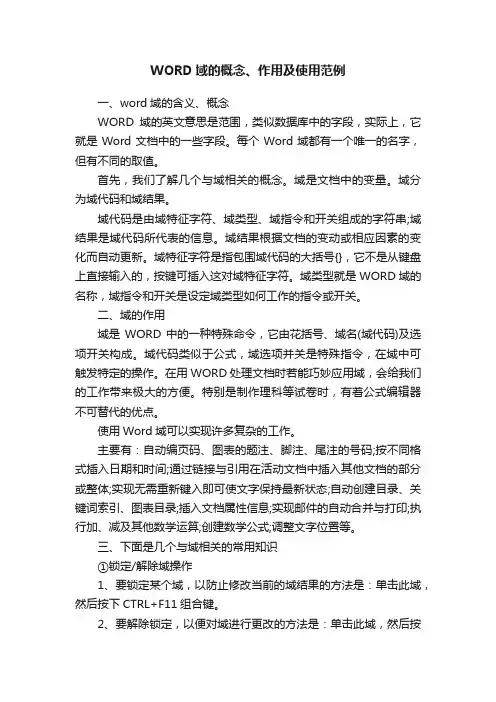 WORD 域的概念、作用及使用范例

一、word 域的含义、概念

WORD 域的英文意思是范围，类似数据库中的字段，实际上，它就是 Word 文档中的一些字段。每个 Word 域都有一个唯一的名字，但有不同的取值。

首先，我们了解几个与域相关的概念。域是文档中的变量。域分为域代码和域结果。

域代码是由域特征字符、域类型、域指令和开关组成的字符串;域结果是域代码所代表的信息。域结果根据文档的变动或相应因素的变化而自动更新。域特征字符是指包围域代码的大括号{}，它不是从键盘上直接输入的，按键可插入这对域特征字符。域类型就是 WORD 域的名称，域指令和开关是设定域类型如何工作的指令或开关。

二、域的作用

域是 WORD 中的一种特殊命令，它由花括号、域名(域代码)及选项开关构成。域代码类似于公式，域选项并关是特殊指令，在域中可触发特定的操作。在用 WORD 处理文档时若能巧妙应用域，会给我们的工作带来极大的方便。特别是制作理科等试卷时，有着公式编辑器不可替代的优点。

使用 Word 域可以实现许多复杂的工作。

主要有：自动编页码、图表的题注、脚注、尾注的号码;按不同格式插入日期和时间;通过链接与引用在活动文档中插入其他文档的部分或整体;实现无需重新键入即可使文字保持最新状态;自动创建目录、关键词索引、图表目录;插入文档属性信息;实现邮件的自动合并与打印;执行加、减及其他数学运算;创建数学公式;调整文字位置等。

三、下面是几个与域相关的常用知识

①锁定/解除域操作

1、要锁定某个域，以防止修改当前的域结果的方法是：单击此域，然后按下 CTRL+F11 组合键。

2、要解除锁定，以便对域进行更改的方法是：单击此域，然后按